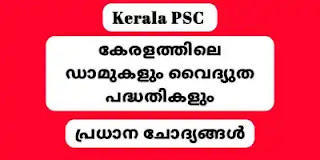 Kerala PSC

കേരളത്തിലെ ഡാമുകളും വൈദ്യുത പദ്ധതികളും

പ്രധാന ചോദ്യങ്ങൾ